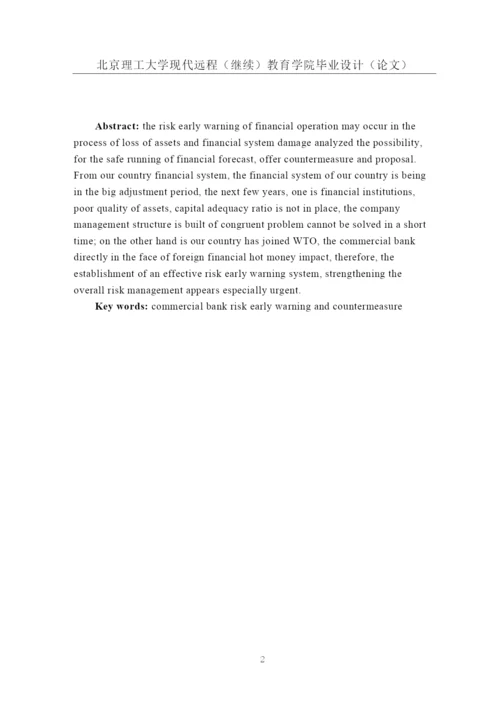 北京理工大学现代远程（继续）教育学院毕业设计（论文）

Abstract: the risk early warning of financial operation may occur in the process of loss of assets and financial system damage analyzed the possibility, for the safe running of financial forecast, offer countermeasure and proposal. From our country financial system, the financial system of our country is being in the big adjustment period, the next few years, one is financial institutions, poor quality of assets, capital adequacy ratio is not in place, the company management structure is built of congruent problem cannot be solved in a short time; on the other hand is our country has joined WTO, the commercial bank directly in the face of foreign financial hot money impact, therefore, the establishment of an effective risk early warning system, strengthening the overall risk management appears especially urgent.

Key words: commercial bank risk early warning and countermeasure

2